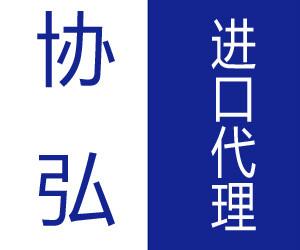 协弘

进口代理